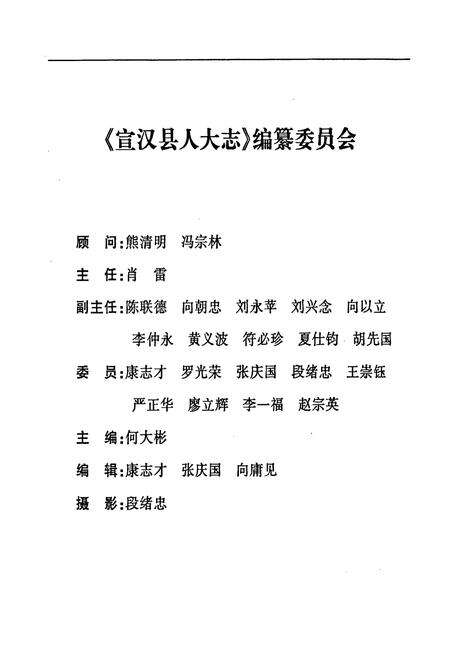 《宣汉县人大志》编纂委员会

顾　问：熊清明　冯宗林

主　任：肖　雷

副主任：陈联德　向朝忠　刘永苹　刘兴念　向以立　李仲永　黄义波　符必珍　夏仕钧　胡先国

委　员：康志才　罗光荣　张庆国　段绪忠　王崇钰　严正华　廖立辉　李一福　赵宗英

主　编：何大彬

编　辑：康志才　张庆国　向庸见

摄　影：段绪忠